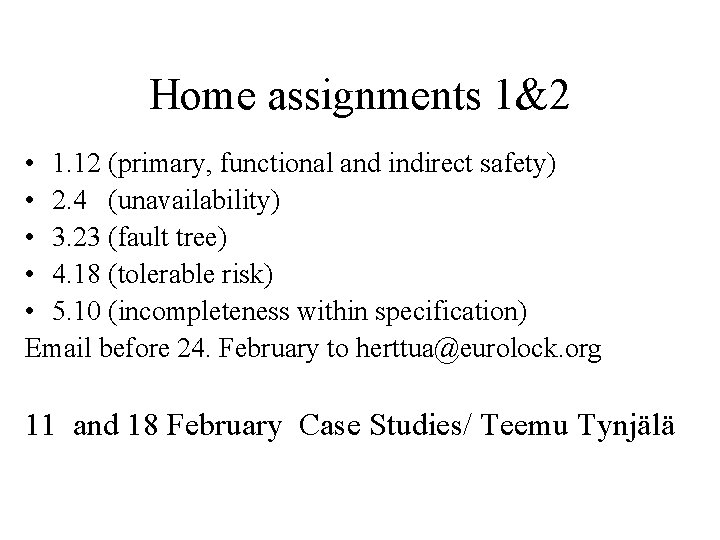 Home assignments 1&2

• 1.12 (primary, functional and indirect safety)
• 2.4 (unavailability)
• 3.23 (fault tree)
• 4.18 (tolerable risk)
• 5.10 (incompleteness within specification)

Email before 24. February to herttua@eurolock.org

11 and 18 February Case Studies/ Teemu Tynjälä